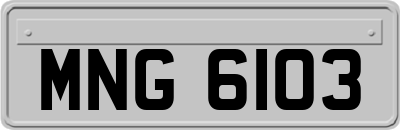 MNG 6103